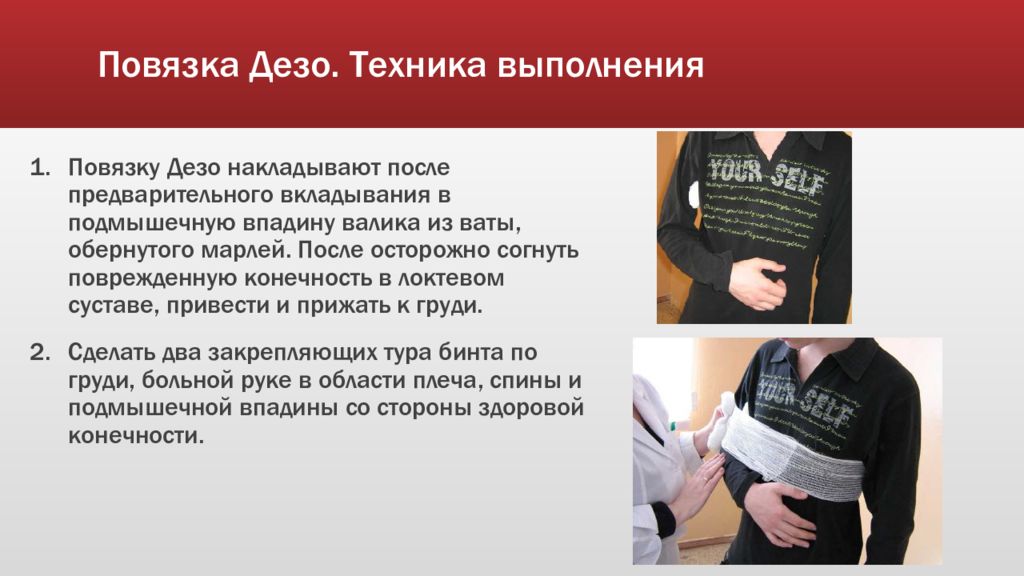 Повязка Дезо. Техника выполнения

1. Повязку Дезо накладывают после предварительного вкладывания в подмышечную впадину валика из ваты, обернутого марлей. После осторожно согнуть поврежденную конечность в локтевом суставе, привести и прижать к груди.

2. Сделать два закрепляющих тура бинта по груди, больной руке в области плеча, спины и подмышечной впадины со стороны здоровой конечности.

YOUR SELF

YOUR SELF